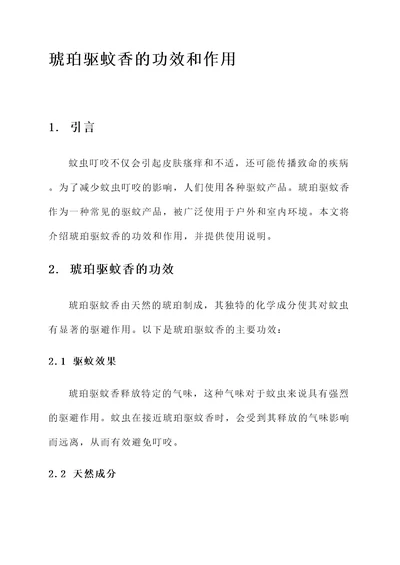 琥珀驱蚊香的功效和作用

1. 引言

蚊虫叮咬不仅会引起皮肤瘙痒和不适，还可能传播致命的疾病。为了减少蚊虫叮咬的影响，人们使用各种驱蚊产品。琥珀驱蚊香作为一种常见的驱蚊产品，被广泛使用于户外和室内环境。本文将介绍琥珀驱蚊香的功效和作用，并提供使用说明。

2. 琥珀驱蚊香的功效

琥珀驱蚊香由天然的琥珀制成，其独特的化学成分使其对蚊虫有显著的驱避作用。以下是琥珀驱蚊香的主要功效：

2.1 驱蚊效果

琥珀驱蚊香释放特定的气味，这种气味对于蚊虫来说具有强烈的驱避作用。蚊虫在接近琥珀驱蚊香时，会受到其释放的气味影响而远离，从而有效避免叮咬。

2.2 天然成分